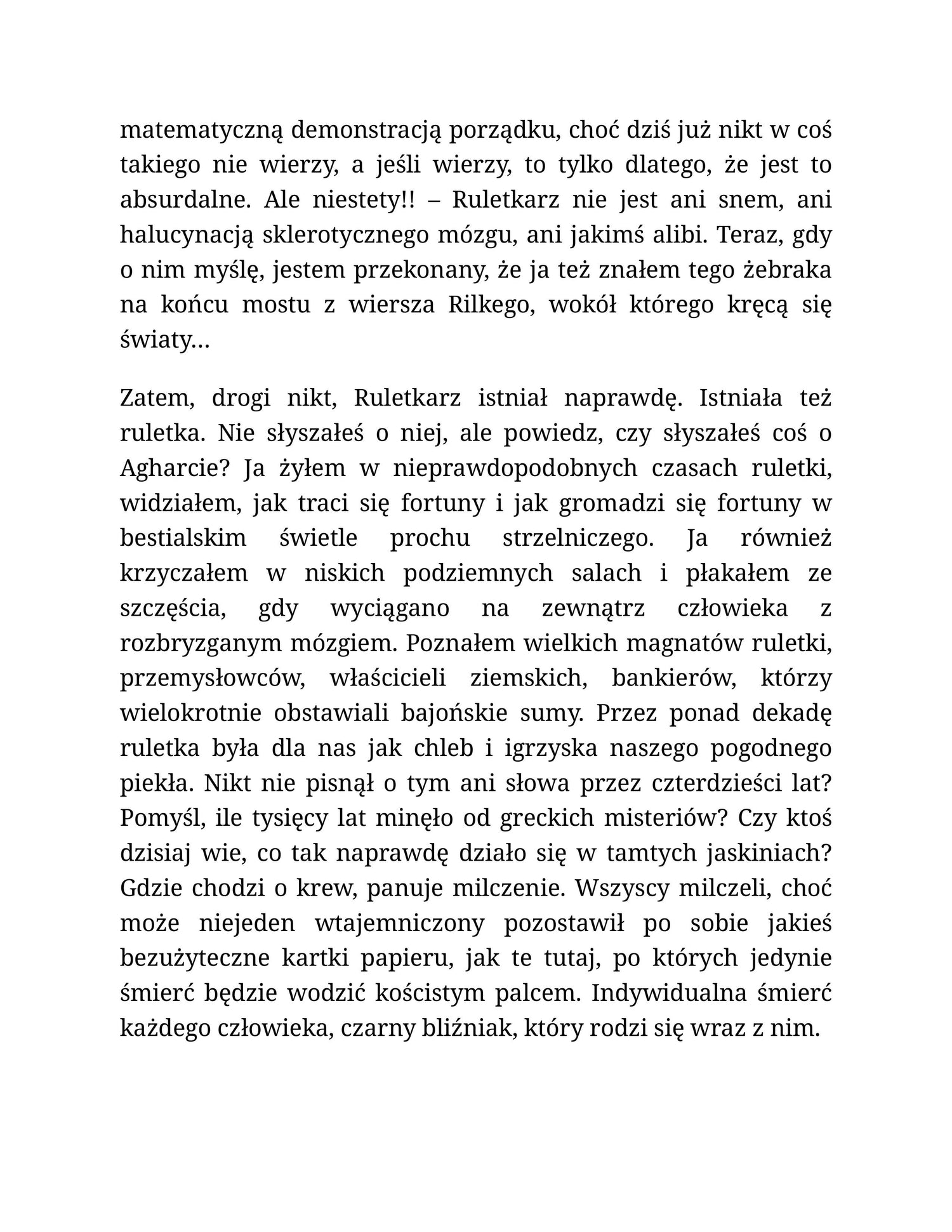 matematyczną demonstracją porządku, choć dziś już nikt w coś takiego nie wierzy, a jeśli wierzy, to tylko dlatego, że jest to absurdalne. Ale niestety!! – Ruletkarz nie jest ani snem, ani halucynacją sklerotycznego mózgu, ani jakimś alibi. Teraz, gdy o nim myślę, jestem przekonany, że ja też znałem tego żebraka na końcu mostu z wiersza Rilkego, wokół którego kręcą się światy…

Zatem, drogi nikt, Ruletkarz istniał naprawdę. Istniała też ruletka. Nie słyszałeś o niej, ale powiedz, czy słyszałeś coś o Agharcie? Ja żyłem w nieprawdopodobnych czasach ruletki, widziałem, jak traci się fortuny i jak gromadzi się fortuny w bestialskim świetle prochu strzelniczego. Ja również krzyczałem w niskich podziemnych salach i płakałem ze szczęścia, gdy wyciągano na zewnątrz człowieka z rozbryzganym mózgiem. Poznałem wielkich magnatów ruletki, przemysłowców, właścicieli ziemskich, bankierów, którzy wielokrotnie obstawiali bajońskie sumy. Przez ponad dekadę ruletka była dla nas jak chleb i igrzyska naszego pogodnego piekła. Nikt nie pisnął o tym ani słowa przez czterdzieści lat? Pomyśl, ile tysięcy lat minęło od greckich misteriów? Czy ktoś dzisiaj wie, co tak naprawdę działo się w tamtych jaskiniach? Gdzie chodzi o krew, panuje milczenie. Wszyscy milczeli, choć może niejeden wtajemniczony pozostawił po sobie jakieś bezużyteczne kartki papieru, jak te tutaj, po których jedynie śmierć będzie wodzić kościstym palcem. Indywidualna śmierć każdego człowieka, czarny bliźniak, który rodzi się wraz z nim.